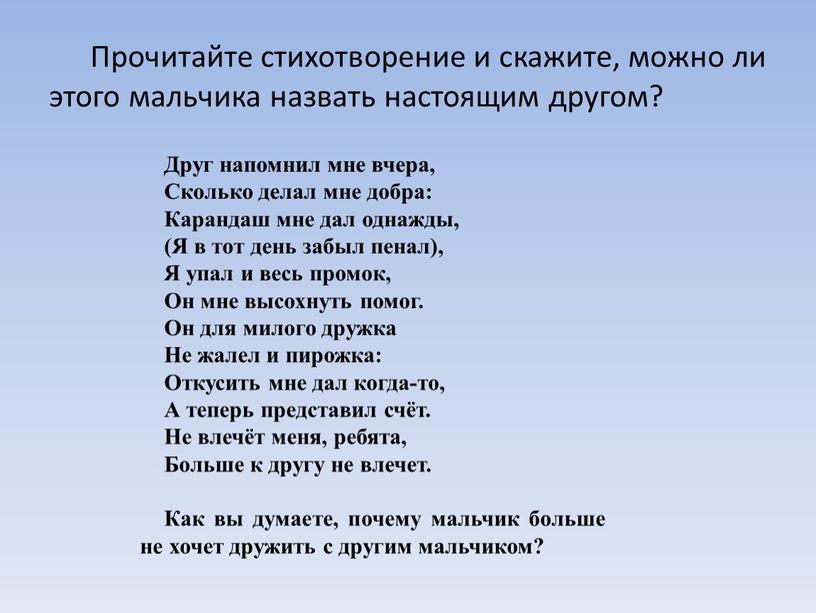 Прочитайте стихотворение и скажите, можно ли этого мальчика назвать настоящим другом?

Друг напомнил мне вчера,
Сколько делал мне добра:
Карандаш мне дал однажды,
(Я в тот день забыл пенал),
Я упал и весь промок,
Он мне высохнуть помог.
Он для милого дружка
Не жалел и пирожка:
Откусить мне дал когда-то,
А теперь представил счёт.
Не влечёт меня, ребята,
Больше к другу не влечет.

Как вы думаете, почему мальчик больше не хочет дружить с другим мальчиком?